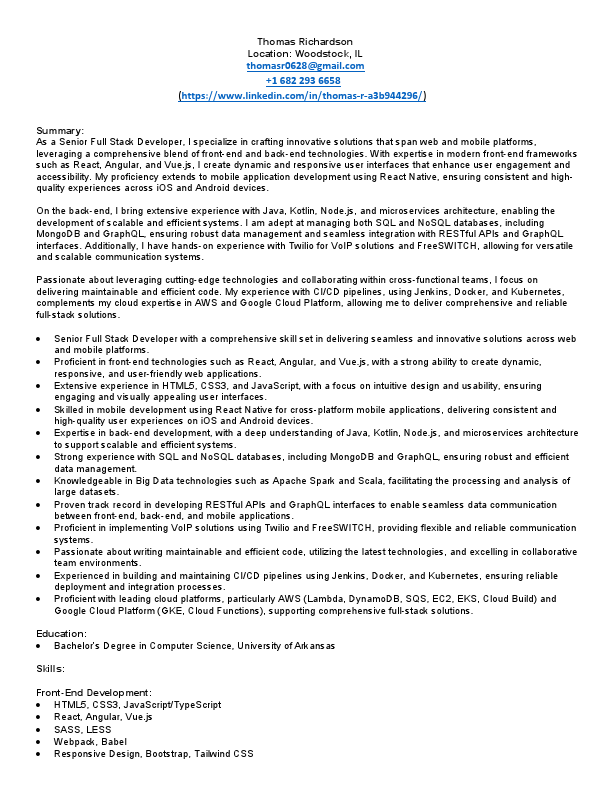 Thomas Richardson
Location: Woodstock, IL
thomasr0628@gmail.com
+1 682 293 6658
(https://www.linkedin.com/in/thomas-r-a3b944296/)

Summary:
As a Senior Full Stack Developer, I specialize in crafting innovative solutions that span web and mobile platforms, leveraging a comprehensive blend of front-end and back-end technologies. With expertise in modern front-end frameworks such as React, Angular, and Vue.js, I create dynamic and responsive user interfaces that enhance user engagement and accessibility. My proficiency extends to mobile application development using React Native, ensuring consistent and high-quality experiences across iOS and Android devices.

On the back-end, I bring extensive experience with Java, Kotlin, Node.js, and microservices architecture, enabling the development of scalable and efficient systems. I am adept at managing both SQL and NoSQL databases, including MongoDB and GraphQL, ensuring robust data management and seamless integration with RESTful APIs and GraphQL interfaces. Additionally, I have hands-on experience with Twilio for VoIP solutions and FreeSWITCH, allowing for versatile and scalable communication systems.

Passionate about leveraging cutting-edge technologies and collaborating within cross-functional teams, I focus on delivering maintainable and efficient code. My experience with CI/CD pipelines, using Jenkins, Docker, and Kubernetes, complements my cloud expertise in AWS and Google Cloud Platform, allowing me to deliver comprehensive and reliable full-stack solutions.

• Senior Full Stack Developer with a comprehensive skill set in delivering seamless and innovative solutions across web and mobile platforms.
• Proficient in front-end technologies such as React, Angular, and Vue.js, with a strong ability to create dynamic, responsive, and user-friendly web applications.
• Extensive experience in HTML5, CSS3, and JavaScript, with a focus on intuitive design and usability, ensuring engaging and visually appealing user interfaces.
• Skilled in mobile development using React Native for cross-platform mobile applications, delivering consistent and high-quality user experiences on iOS and Android devices.
• Expertise in back-end development, with a deep understanding of Java, Kotlin, Node.js, and microservices architecture to support scalable and efficient systems.
• Strong experience with SQL and NoSQL databases, including MongoDB and GraphQL, ensuring robust and efficient data management.
• Knowledgeable in Big Data technologies such as Apache Spark and Scala, facilitating the processing and analysis of large datasets.
• Proven track record in developing RESTful APIs and GraphQL interfaces to enable seamless data communication between front-end, back-end, and mobile applications.
• Proficient in implementing VoIP solutions using Twilio and FreeSWITCH, providing flexible and reliable communication systems.
• Passionate about writing maintainable and efficient code, utilizing the latest technologies, and excelling in collaborative team environments.
• Experienced in building and maintaining CI/CD pipelines using Jenkins, Docker, and Kubernetes, ensuring reliable deployment and integration processes.
• Proficient with leading cloud platforms, particularly AWS (Lambda, DynamoDB, SQS, EC2, EKS, Cloud Build) and Google Cloud Platform (GKE, Cloud Functions), supporting comprehensive full-stack solutions.

Education:
• Bachelor's Degree in Computer Science, University of Arkansas

Skills:

Front-End Development:
• HTML5, CSS3, JavaScript/TypeScript
• React, Angular, Vue.js
• SASS, LESS
• Webpack, Babel
• Responsive Design, Bootstrap, Tailwind CSS